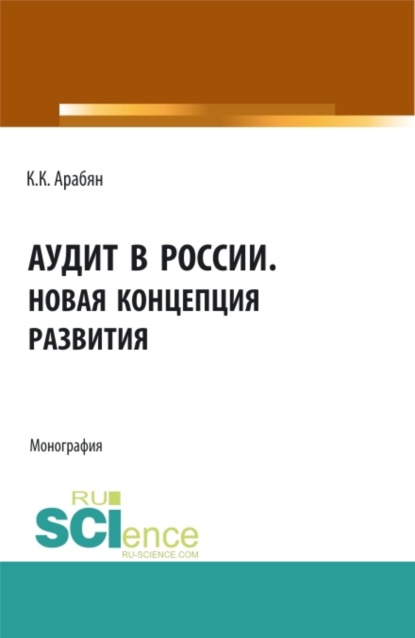 К.К. Арабян

АУДИТ В РОССИИ. НОВАЯ КОНЦЕПЦИЯ РАЗВИТИЯ

Монография

RU SCIence RU-SCIENCE.COM